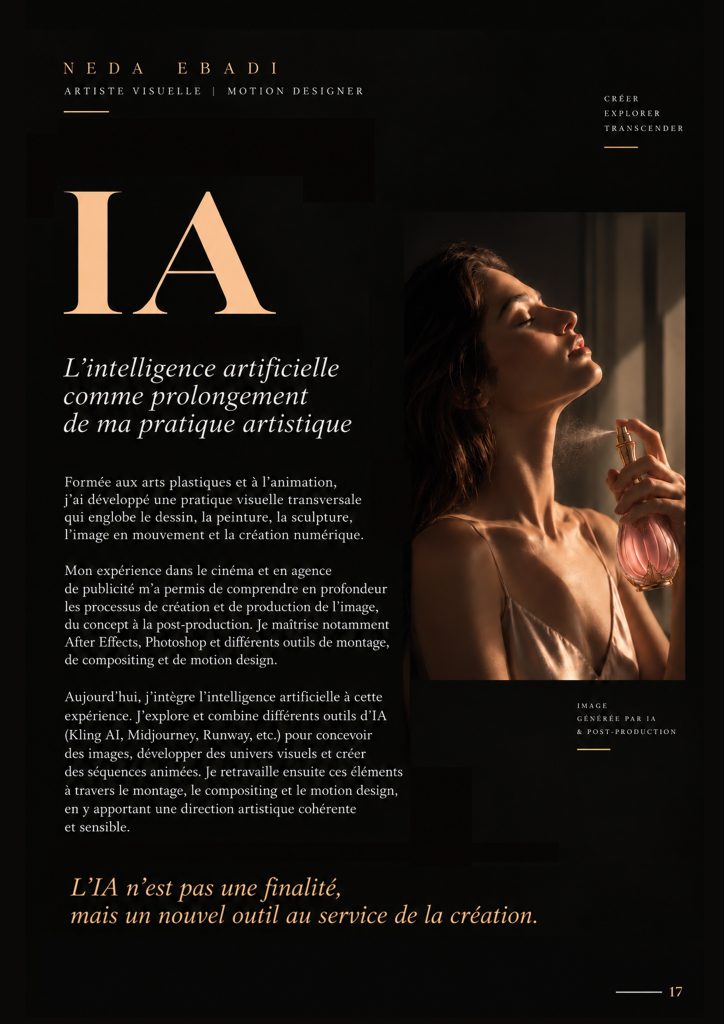 NEDA EBADI
ARTISTE VISUELLE | MOTION DESIGNER

CRÉER
EXPLORER
TRANSCENDER

IA

L'intelligence artificielle comme prolongement de ma pratique artistique

Formée aux arts plastiques et à l'animation, j'ai développé une pratique visuelle transversale qui englobe le dessin, la peinture, la sculpture, l'image en mouvement et la création numérique.

Mon expérience dans le cinéma et en agence de publicité m'a permis de comprendre en profondeur les processus de création et de production de l'image, du concept à la post-production. Je maîtrise notamment After Effects, Photoshop et différents outils de montage, de compositing et de motion design.

Aujourd'hui, j'intègre l'intelligence artificielle à cette expérience. J'explore et combine différents outils d'IA (Kling AI, Midjourney, Runway, etc.) pour concevoir des images, développer des univers visuels et créer des séquences animées. Je retravaille ensuite ces éléments à travers le montage, le compositing et le motion design, en y apportant une direction artistique cohérente et sensible.

IMAGE
GÉNÉRÉE PAR IA
& POST-PRODUCTION

L'IA n'est pas une finalité, mais un nouvel outil au service de la création.

17